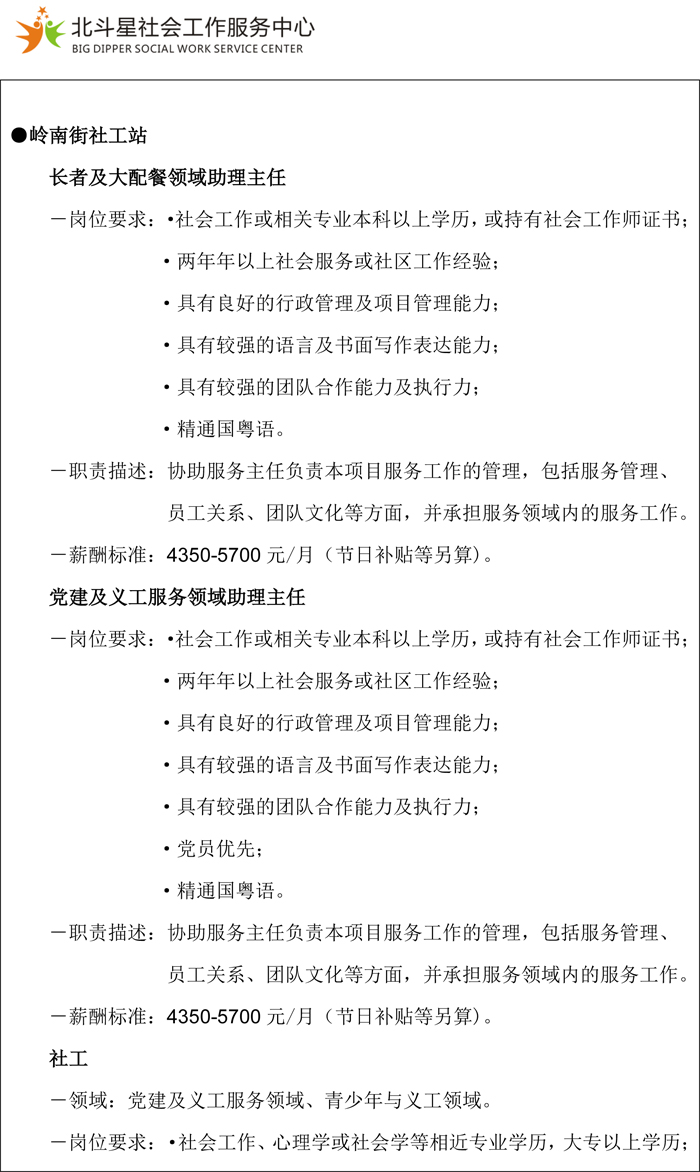 北斗星社会工作服务中心
BIG DIPPER SOCIAL WORK SERVICE CENTER

●岭南街社工站

长者及大配餐领域助理主任

－岗位要求：•社会工作或相关专业本科以上学历，或持有社会工作师证书；

• 两年年以上社会服务或社区工作经验；

• 具有良好的行政管理及项目管理能力；

• 具有较强的语言及书面写作表达能力；

• 具有较强的团队合作能力及执行力；

• 精通国粤语。

－职责描述：协助服务主任负责本项目服务工作的管理，包括服务管理、员工关系、团队文化等方面，并承担服务领域内的服务工作。

－薪酬标准：4350-5700 元/月（节日补贴等另算）。

党建及义工服务领域助理主任

－岗位要求：•社会工作或相关专业本科以上学历，或持有社会工作师证书；

• 两年年以上社会服务或社区工作经验；

• 具有良好的行政管理及项目管理能力；

• 具有较强的语言及书面写作表达能力；

• 具有较强的团队合作能力及执行力；

• 党员优先；

• 精通国粤语。

－职责描述：协助服务主任负责本项目服务工作的管理，包括服务管理、员工关系、团队文化等方面，并承担服务领域内的服务工作。

－薪酬标准：4350-5700 元/月（节日补贴等另算）。

社工

－领域：党建及义工服务领域、青少年与义工领域。

－岗位要求：•社会工作、心理学或社会学等相近专业学历，大专以上学历；